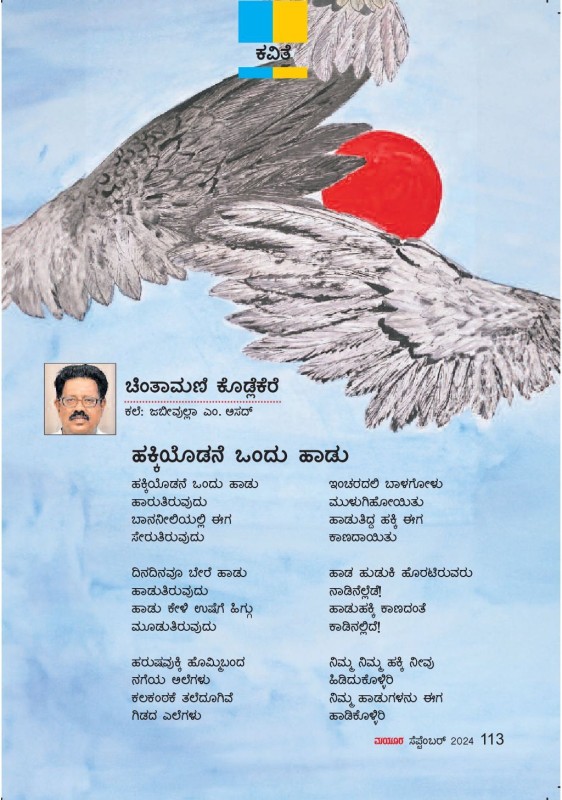 ಕವಿತೆ

ಚಿಂತಾಮಣಿ ಕೊಡ್ಲೆಕೆರೆ
ಕಲೆ: ಜಬೀವುಲ್ಲಾ ಎಂ. ಅಸದ್

ಹಕ್ಕಿಯೊಡನೆ ಒಂದು ಹಾಡು

ಹಕ್ಕಿಯೊಡನೆ ಒಂದು ಹಾಡು
ಹಾರುತಿರುವುದು
ಬಾನನೀಲಿಯಲ್ಲಿ ಈಗ
ಸೇರುತಿರುವುದು

ದಿನದಿನವೂ ಬೇರೆ ಹಾಡು
ಹಾಡುತಿರುವುದು
ಹಾಡು ಕೇಳಿ ಉಷೆಗೆ ಹಿಗ್ಗು
ಮೂಡುತಿರುವುದು

ಹರುಷವುಕ್ಕಿ ಹೊಮ್ಮಿಬಂದ
ನಗೆಯ ಅಲೆಗಳು
ಕಲಕಂಠಕೆ ತಲೆದೂಗಿವೆ
ಗಿಡದ ಎಲೆಗಳು

ಇಂಚರದಲಿ ಬಾಳಗೋಳು
ಮುಳುಗಿಹೋಯಿತು
ಹಾಡುತಿದ್ದ ಹಕ್ಕಿ ಈಗ
ಕಾಣದಾಯಿತು

ಹಾಡ ಹುಡುಕಿ ಹೊರಟಿರುವರು
ನಾಡಿನೆಲ್ಲೆಡೆ!
ಹಾಡುಹಕ್ಕಿ ಕಾಣದಂತೆ
ಕಾಡಿನಲ್ಲಿದೆ!

ನಿಮ್ಮ ನಿಮ್ಮ ಹಕ್ಕಿ ನೀವು
ಹಿಡಿದುಕೊಳ್ಳಿರಿ
ನಿಮ್ಮ ಹಾಡುಗಳನು ಈಗ
ಹಾಡಿಕೊಳ್ಳಿರಿ

ಮಯೂರ ಸೆಪ್ಟೆಂಬರ್ 2024 113